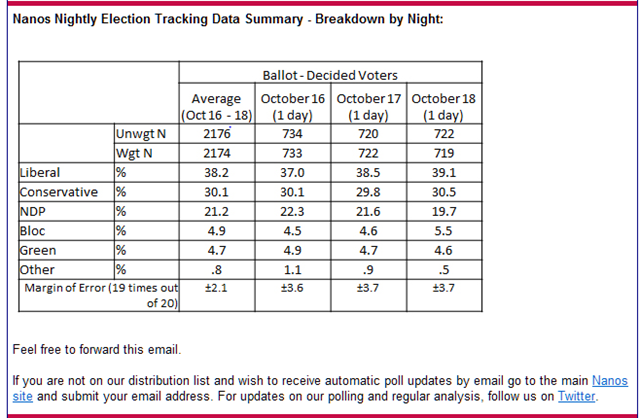 Nanos Nightly Election Tracking Data Summary - Breakdown by Night:

| | | Ballot - Decided Voters | | | |
|---|---|---|---|---|---|
| | | Average (Oct 16 - 18) | October 16 (1 day) | October 17 (1 day) | October 18 (1 day) |
| | Unwgt N | 2176 | 734 | 720 | 722 |
| | Wgt N | 2174 | 733 | 722 | 719 |
| Liberal | % | 38.2 | 37.0 | 38.5 | 39.1 |
| Conservative | % | 30.1 | 30.1 | 29.8 | 30.5 |
| NDP | % | 21.2 | 22.3 | 21.6 | 19.7 |
| Bloc | % | 4.9 | 4.5 | 4.6 | 5.5 |
| Green | % | 4.7 | 4.9 | 4.7 | 4.6 |
| Other | % | .8 | 1.1 | .9 | .5 |
| Margin of Error (19 times out of 20) | | ±2.1 | ±3.6 | ±3.7 | ±3.7 |

Feel free to forward this email.

If you are not on our distribution list and wish to receive automatic poll updates by email go to the main Nanos site and submit your email address. For updates on our polling and regular analysis, follow us on Twitter.